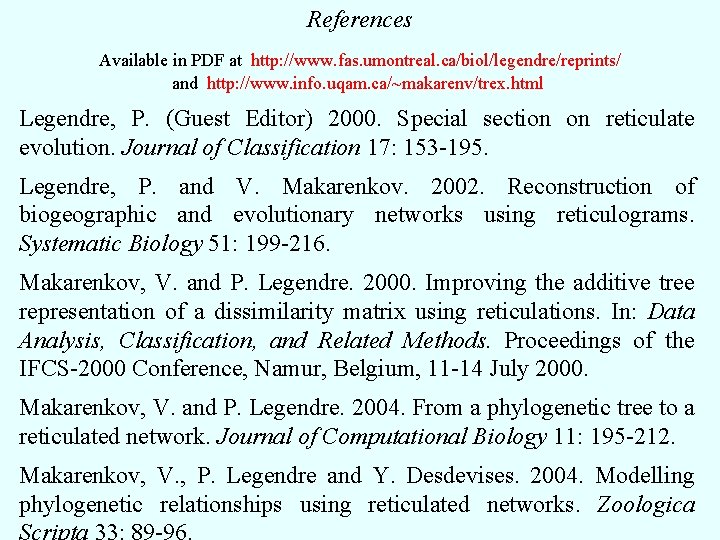 References

Available in PDF at http://www.fas.umontreal.ca/biol/legendre/reprints/ and http://www.info.uqam.ca/~makarenv/trex.html

Legendre, P. (Guest Editor) 2000. Special section on reticulate evolution. Journal of Classification 17: 153-195.

Legendre, P. and V. Makarenkov. 2002. Reconstruction of biogeographic and evolutionary networks using reticulograms. Systematic Biology 51: 199-216.

Makarenkov, V. and P. Legendre. 2000. Improving the additive tree representation of a dissimilarity matrix using reticulations. In: Data Analysis, Classification, and Related Methods. Proceedings of the IFCS-2000 Conference, Namur, Belgium, 11-14 July 2000.

Makarenkov, V. and P. Legendre. 2004. From a phylogenetic tree to a reticulated network. Journal of Computational Biology 11: 195-212.

Makarenkov, V., P. Legendre and Y. Desdevises. 2004. Modelling phylogenetic relationships using reticulated networks. Zoologica Scripta 33: 89-96.